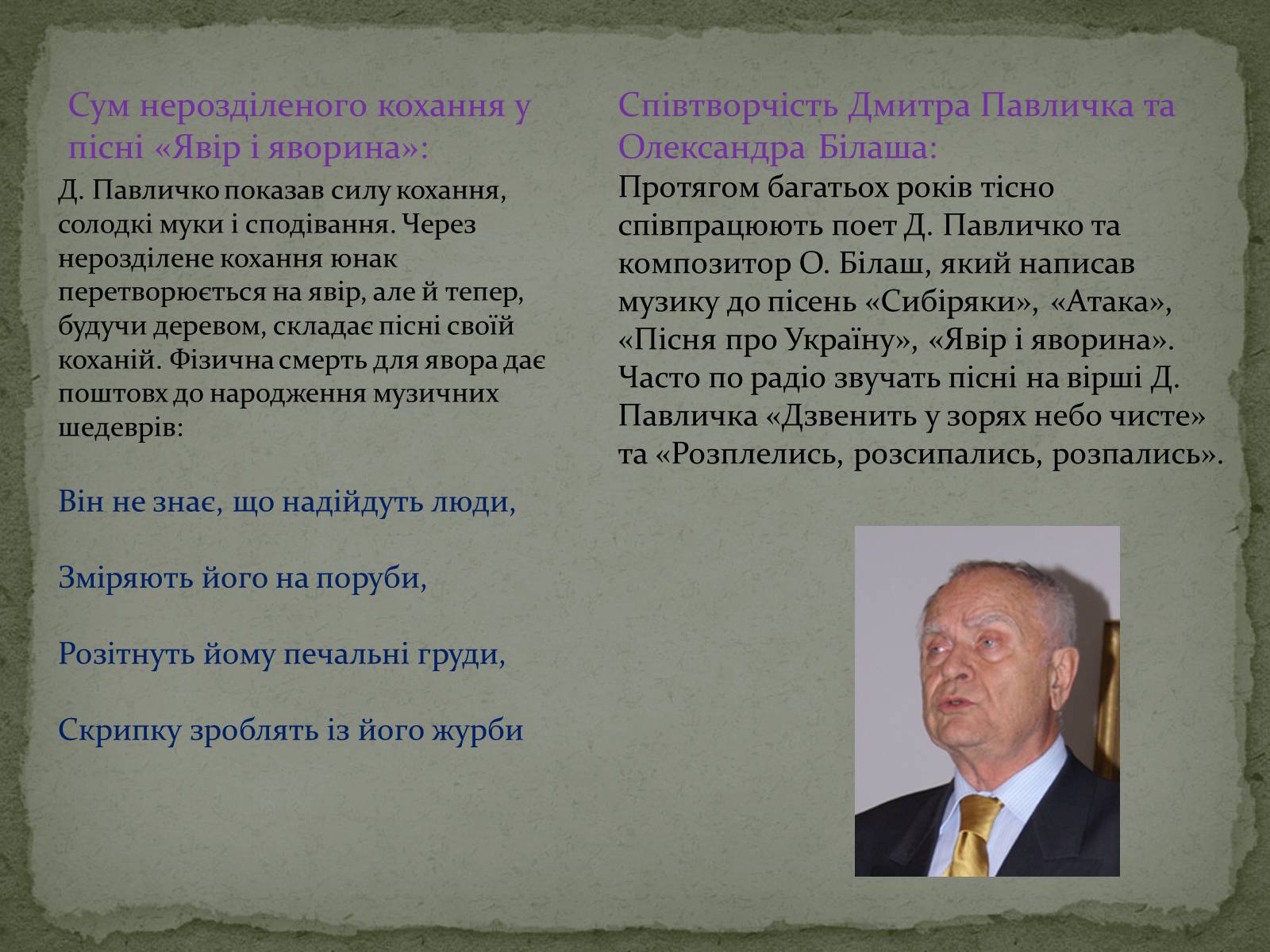 Сум нерозділеного кохання у пісні «Явір і яворина»:

Д. Павличко показав силу кохання, солодкі муки і сподівання. Через нерозділене кохання юнак перетворюється на явір, але й тепер, будучи деревом, складає пісні своїй коханій. Фізична смерть для явора дає поштовх до народження музичних шедеврів:

Він не знає, що надійдуть люди,

Зміряють його на поруби,

Розітнуть йому печальні груди,

Скрипку зроблять із його журби

Співтворчість Дмитра Павличка та Олександра Білаша:

Протягом багатьох років тісно співпрацюють поет Д. Павличко та композитор О. Білаш, який написав музику до пісень «Сибіряки», «Атака», «Пісня про Україну», «Явір і яворина». Часто по радіо звучать пісні на вірші Д. Павличка «Дзвенить у зорях небо чисте» та «Розплелись, розсипались, розпались».